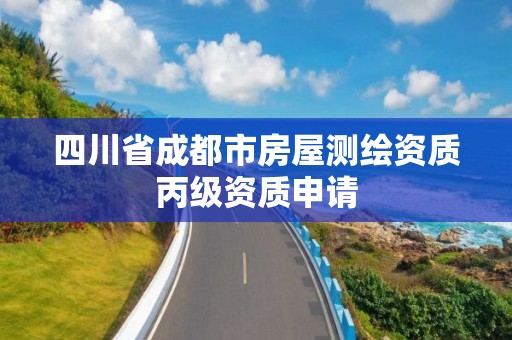 四川省成都市房屋测绘资质丙级资质申请